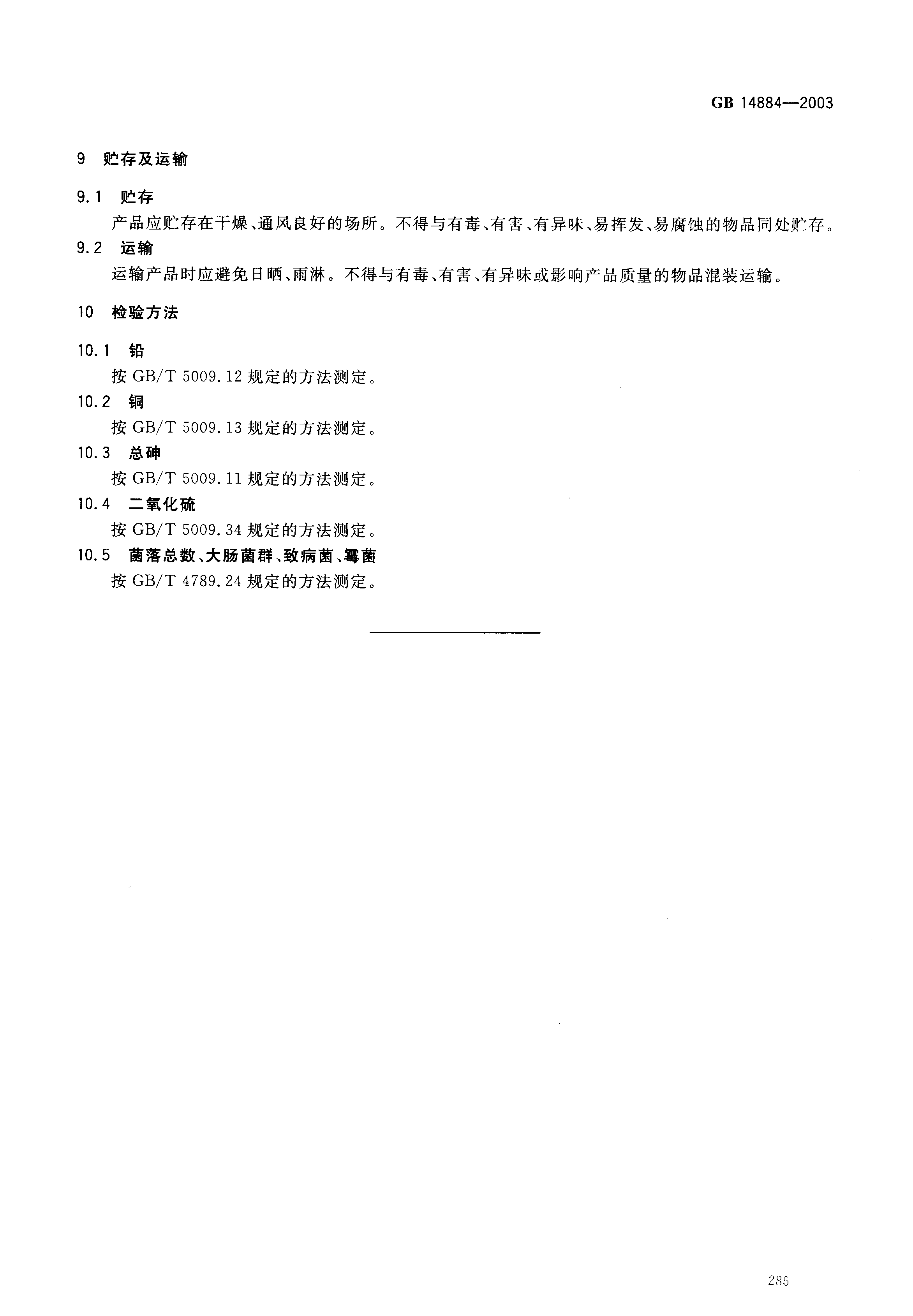 GB 14884—2003

9 贮存及运输

9.1 贮存

产品应贮存在干燥、通风良好的场所。不得与有毒、有害、有异味、易挥发、易腐蚀的物品同处贮存。

9.2 运输

运输产品时应避免日晒、雨淋。不得与有毒、有害、有异味或影响产品质量的物品混装运输。

10 检验方法

10.1 铅

按 GB/T 5009.12 规定的方法测定。

10.2 铜

按 GB/T 5009.13 规定的方法测定。

10.3 总砷

按 GB/T 5009.11 规定的方法测定。

10.4 二氧化硫

按 GB/T 5009.34 规定的方法测定。

10.5 菌落总数、大肠菌群、致病菌、霉菌

按 GB/T 4789.24 规定的方法测定。

285